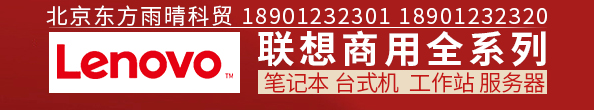 北京东方雨晴科贸 18901232301 18901232320

Lenovo™

联想商用全系列

笔记本 台式机 工作站 服务器